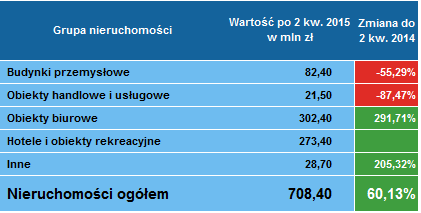 | Grupa nieruchomości | Wartość po 2 kw. 2015 w mln zł | Zmiana do 2 kw. 2014 |
|---|---|---|
| Budynki przemysłowe | 82,40 | -55,29% |
| Obiekty handlowe i usługowe | 21,50 | -87,47% |
| Obiekty biurowe | 302,40 | 291,71% |
| Hotele i obiekty rekreacyjne | 273,40 | |
| Inne | 28,70 | 205,32% |
| Nieruchomości ogółem | 708,40 | 60,13% |